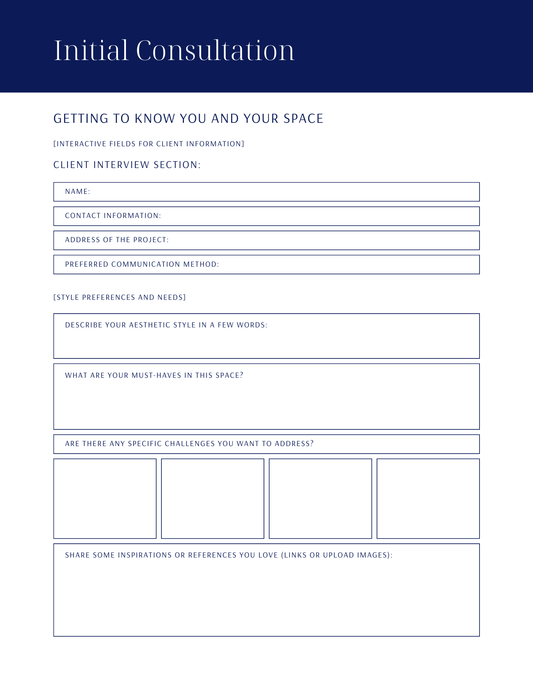 Initial Consultation

GETTING TO KNOW YOU AND YOUR SPACE

[INTERACTIVE FIELDS FOR CLIENT INFORMATION]

CLIENT INTERVIEW SECTION:

NAME:

CONTACT INFORMATION:

ADDRESS OF THE PROJECT:

PREFERRED COMMUNICATION METHOD:

[STYLE PREFERENCES AND NEEDS]

DESCRIBE YOUR AESTHETIC STYLE IN A FEW WORDS:

WHAT ARE YOUR MUST-HAVES IN THIS SPACE?

ARE THERE ANY SPECIFIC CHALLENGES YOU WANT TO ADDRESS?

SHARE SOME INSPIRATIONS OR REFERENCES YOU LOVE (LINKS OR UPLOAD IMAGES):